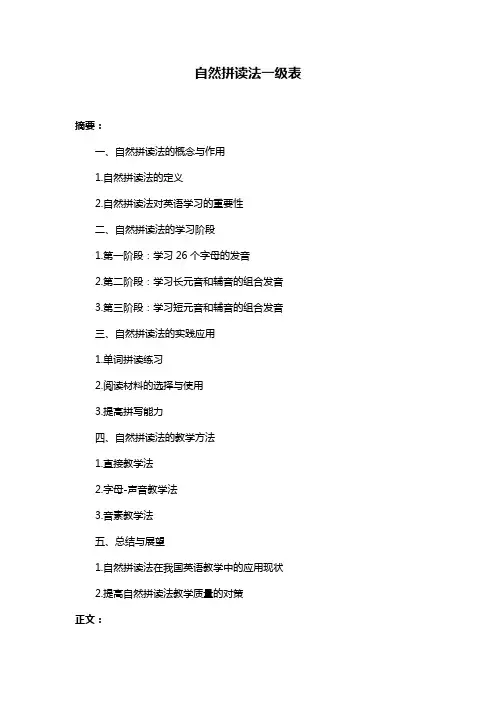 自然拼读法一级表

摘要：

一、自然拼读法的概念与作用

1.自然拼读法的定义

2.自然拼读法对英语学习的重要性

二、自然拼读法的学习阶段

1.第一阶段：学习 26 个字母的发音

2.第二阶段：学习长元音和辅音的组合发音

3.第三阶段：学习短元音和辅音的组合发音

三、自然拼读法的实践应用

1.单词拼读练习

2.阅读材料的选择与使用

3.提高拼写能力

四、自然拼读法的教学方法

1.直接教学法

2.字母-声音教学法

3.音素教学法

五、总结与展望

1.自然拼读法在我国英语教学中的应用现状

2.提高自然拼读法教学质量的对策

正文：